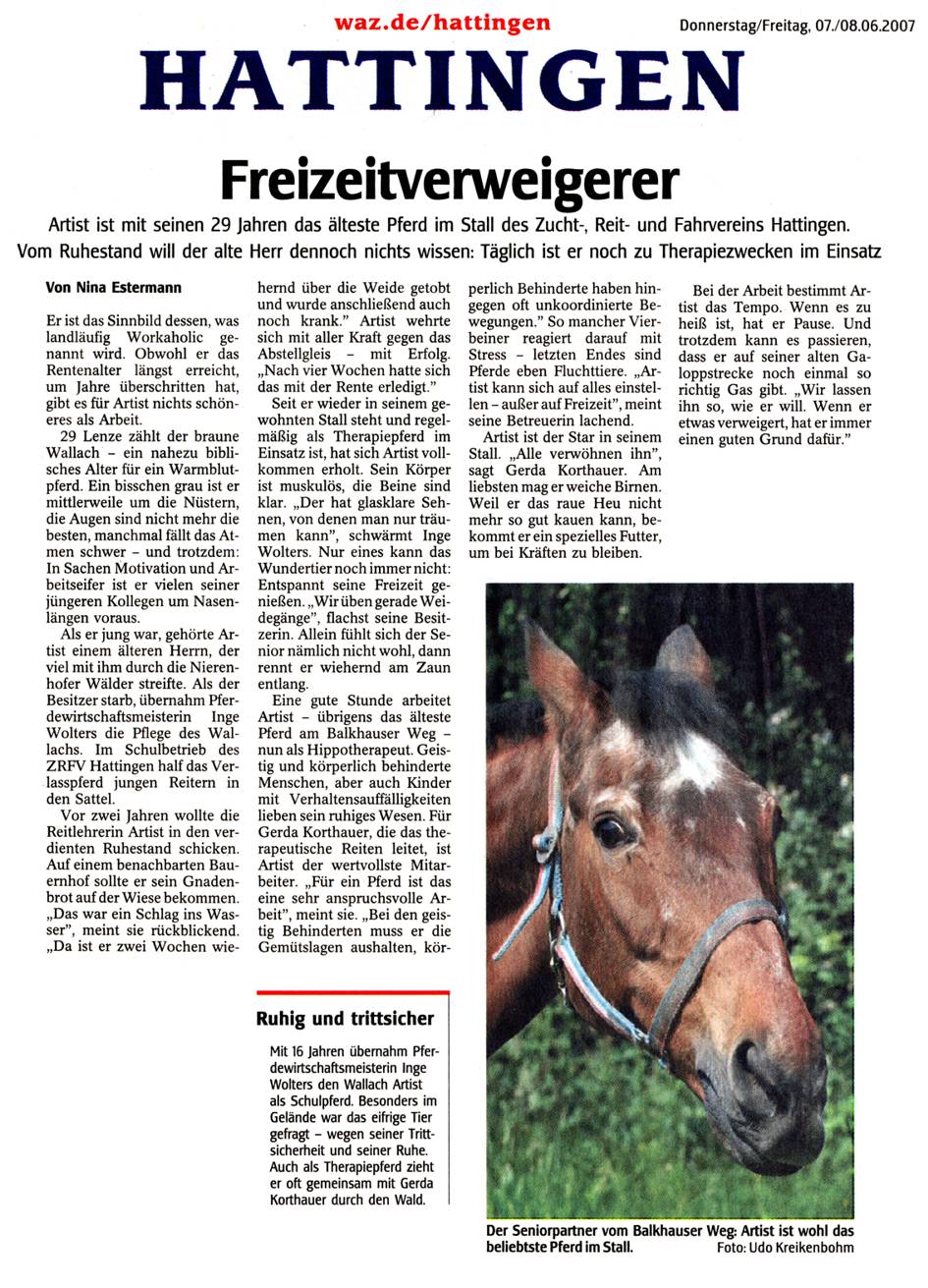 waz.de/hattingen

Donnerstag/Freitag, 07./08.06.2007

HATTINGEN

Freizeitverweigerer

Artist ist mit seinen 29 Jahren das älteste Pferd im Stall des Zucht-, Reit- und Fahrvereins Hattingen. Vom Ruhestand will der alte Herr dennoch nichts wissen: Täglich ist er noch zu Therapiezwecken im Einsatz

Von Nina Estermann

Er ist das Sinnbild dessen, was landläufig Workaholic genannt wird. Obwohl er das Rentenalter längst erreicht, um Jahre überschritten hat, gibt es für Artist nichts schöneres als Arbeit.

29 Lenze zählt der braune Wallach – ein nahezu biblisches Alter für ein Warmblutpferd. Ein bisschen grau ist er mittlerweile um die Nüstern, die Augen sind nicht mehr die besten, manchmal fällt das Atmen schwer – und trotzdem: In Sachen Motivation und Arbeitseifer ist er vielen seiner jüngeren Kollegen um Nasenlängen voraus.

Als er jung war, gehörte Artist einem älteren Herrn, der viel mit ihm durch die Nierenhofer Wälder streifte. Als der Besitzer starb, übernahm Pferdewirtschaftsmeisterin Inge Wolters die Pflege des Wallachs. Im Schulbetrieb des ZRFV Hattingen half das Verlasspferd jungen Reitern in den Sattel.

Vor zwei Jahren wollte die Reitlehrerin Artist in den verdienten Ruhestand schicken. Auf einem benachbarten Bauernhof sollte er sein Gnadenbrot auf der Wiese bekommen. „Das war ein Schlag ins Wasser", meint sie rückblickend. „Da ist er zwei Wochen wiehernd über die Weide getobt und wurde anschließend auch noch krank." Artist wehrte sich mit aller Kraft gegen das Abstellgleis – mit Erfolg. „Nach vier Wochen hatte sich das mit der Rente erledigt."

Seit er wieder in seinem gewohnten Stall steht und regelmäßig als Therapiepferd im Einsatz ist, hat sich Artist vollkommen erholt. Sein Körper ist muskulös, die Beine sind klar. „Der hat glasklare Sehnen, von denen man nur träumen kann", schwärmt Inge Wolters. Nur eines kann das Wundertier noch immer nicht: Entspannt seine Freizeit genießen. „Wir üben gerade Weidegänge", flachst seine Besitzerin. Allein fühlt sich der Senior nämlich nicht wohl, dann rennt er wiehernd am Zaun entlang.

Eine gute Stunde arbeitet Artist – übrigens das älteste Pferd am Balkhauser Weg – nun als Hippotherapeut. Geistig und körperlich behinderte Menschen, aber auch Kinder mit Verhaltensauffälligkeiten lieben sein ruhiges Wesen. Für Gerda Korthauer, die das therapeutische Reiten leitet, ist Artist der wertvollste Mitarbeiter. „Für ein Pferd ist das eine sehr anspruchsvolle Arbeit", meint sie. „Bei den geistig Behinderten muss er die Gemütslagen aushalten, körperlich Behinderte haben hingegen oft unkoordinierte Bewegungen." So mancher Vierbeiner reagiert darauf mit Stress – letzten Endes sind Pferde eben Fluchttiere. „Artist kann sich auf alles einstellen – außer auf Freizeit", meint seine Betreuerin lachend.

Artist ist der Star in seinem Stall. „Alle verwöhnen ihn", sagt Gerda Korthauer. Am liebsten mag er weiche Birnen. Weil er das raue Heu nicht mehr so gut kauen kann, bekommt er ein spezielles Futter, um bei Kräften zu bleiben.

Bei der Arbeit bestimmt Artist das Tempo. Wenn es zu heiß ist, hat er Pause. Und trotzdem kann es passieren, dass er auf seiner alten Galoppstrecke noch einmal so richtig Gas gibt. „Wir lassen ihn so, wie er will. Wenn er etwas verweigert, hat er immer einen guten Grund dafür."

Ruhig und trittsicher

Mit 16 Jahren übernahm Pferdewirtschaftsmeisterin Inge Wolters den Wallach Artist als Schulpferd. Besonders im Gelände war das eifrige Tier gefragt – wegen seiner Trittsicherheit und seiner Ruhe. Auch als Therapiepferd zieht er oft gemeinsam mit Gerda Korthauer durch den Wald.

Der Seniorpartner vom Balkhauser Weg: Artist ist wohl das beliebtste Pferd im Stall. Foto: Udo Kreikenbohm